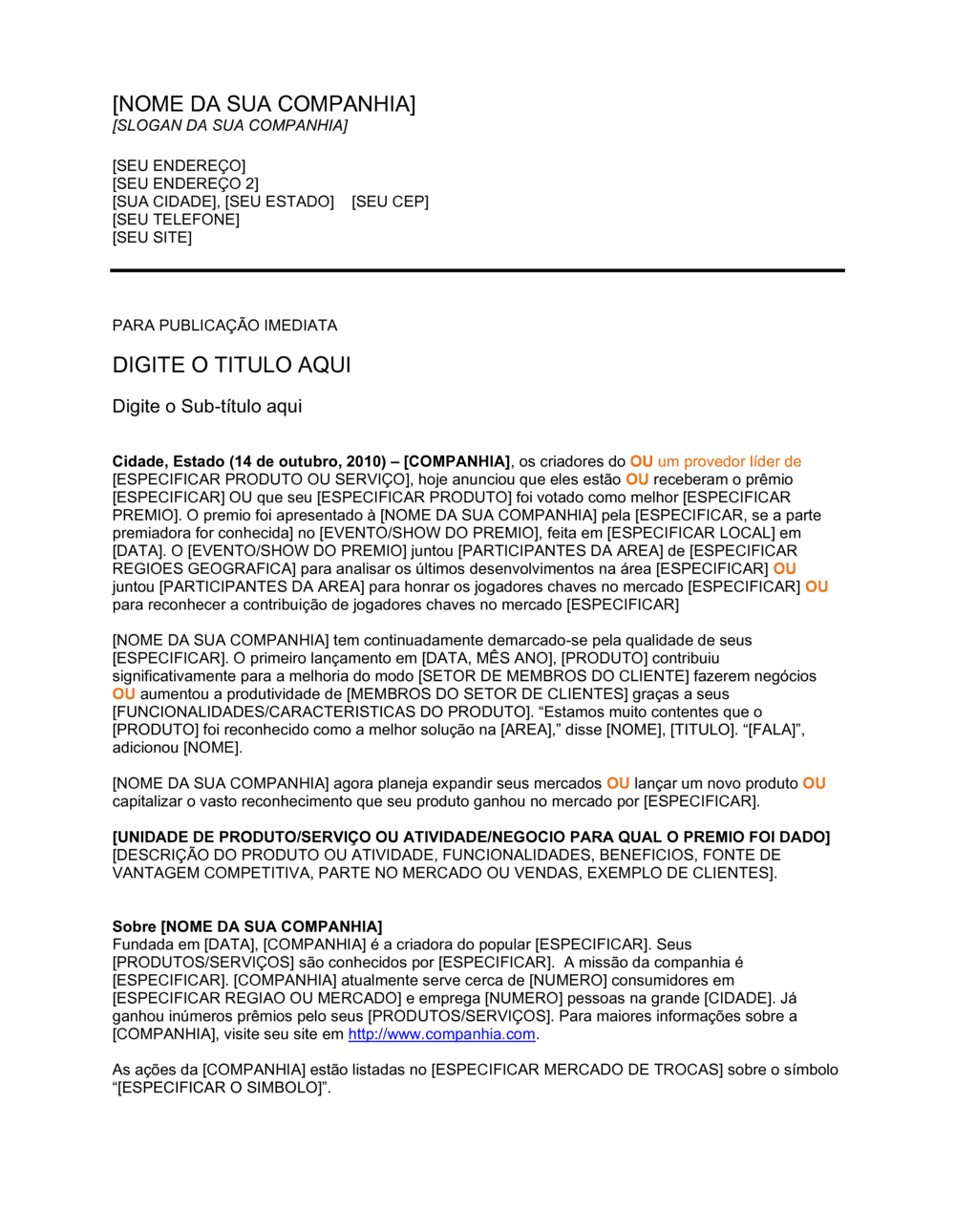 [NOME DA SUA COMPANHIA]
[SLOGAN DA SUA COMPANHIA]

[SEU ENDEREÇO]
[SEU ENDEREÇO 2]
[SUA CIDADE], [SEU ESTADO] [SEU CEP]
[SEU TELEFONE]
[SEU SITE]

PARA PUBLICAÇÃO IMEDIATA

DIGITE O TITULO AQUI

Digite o Sub-título aqui

Cidade, Estado (14 de outubro, 2010) – [COMPANHIA], os criadores do OU um provedor líder de [ESPECIFICAR PRODUTO OU SERVIÇO], hoje anunciou que eles estão OU receberam o prêmio [ESPECIFICAR] OU que seu [ESPECIFICAR PRODUTO] foi votado como melhor [ESPECIFICAR PREMIO]. O premio foi apresentado à [NOME DA SUA COMPANHIA] pela [ESPECIFICAR, se a parte premiadora for conhecida] no [EVENTO/SHOW DO PREMIO], feita em [ESPECIFICAR LOCAL] em [DATA]. O [EVENTO/SHOW DO PREMIO] juntou [PARTICIPANTES DA AREA] de [ESPECIFICAR REGIOES GEOGRAFICA] para analisar os últimos desenvolvimentos na área [ESPECIFICAR] OU juntou [PARTICIPANTES DA AREA] para honrar os jogadores chaves no mercado [ESPECIFICAR] OU para reconhecer a contribuição de jogadores chaves no mercado [ESPECIFICAR]

[NOME DA SUA COMPANHIA] tem continuadamente demarcado-se pela qualidade de seus [ESPECIFICAR]. O primeiro lançamento em [DATA, MÊS ANO], [PRODUTO] contribuiu significativamente para a melhoria do modo [SETOR DE MEMBROS DO CLIENTE] fazerem negócios OU aumentou a produtividade de [MEMBROS DO SETOR DE CLIENTES] graças a seus [FUNCIONALIDADES/CARACTERISTICAS DO PRODUTO]. “Estamos muito contentes que o [PRODUTO] foi reconhecido como a melhor solução na [AREA],” disse [NOME], [TITULO]. “[FALA]”, adicionou [NOME].

[NOME DA SUA COMPANHIA] agora planeja expandir seus mercados OU lançar um novo produto OU capitalizar o vasto reconhecimento que seu produto ganhou no mercado por [ESPECIFICAR].

[UNIDADE DE PRODUTO/SERVIÇO OU ATIVIDADE/NEGOCIO PARA QUAL O PREMIO FOI DADO]
[DESCRIÇÃO DO PRODUTO OU ATIVIDADE, FUNCIONALIDADES, BENEFICIOS, FONTE DE VANTAGEM COMPETITIVA, PARTE NO MERCADO OU VENDAS, EXEMPLO DE CLIENTES].

Sobre [NOME DA SUA COMPANHIA]
Fundada em [DATA], [COMPANHIA] é a criadora do popular [ESPECIFICAR]. Seus [PRODUTOS/SERVIÇOS] são conhecidos por [ESPECIFICAR]. A missão da companhia é [ESPECIFICAR]. [COMPANHIA] atualmente serve cerca de [NUMERO] consumidores em [ESPECIFICAR REGIAO OU MERCADO] e emprega [NUMERO] pessoas na grande [CIDADE]. Já ganhou inúmeros prêmios pelo seus [PRODUTOS/SERVIÇOS]. Para maiores informações sobre a [COMPANHIA], visite seu site em http://www.companhia.com.

As ações da [COMPANHIA] estão listadas no [ESPECIFICAR MERCADO DE TROCAS] sobre o símbolo “[ESPECIFICAR O SIMBOLO]”.